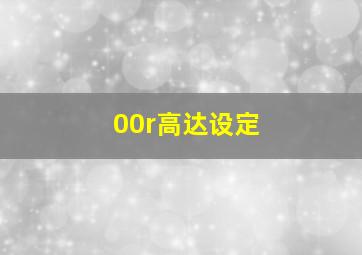 00r高达设定